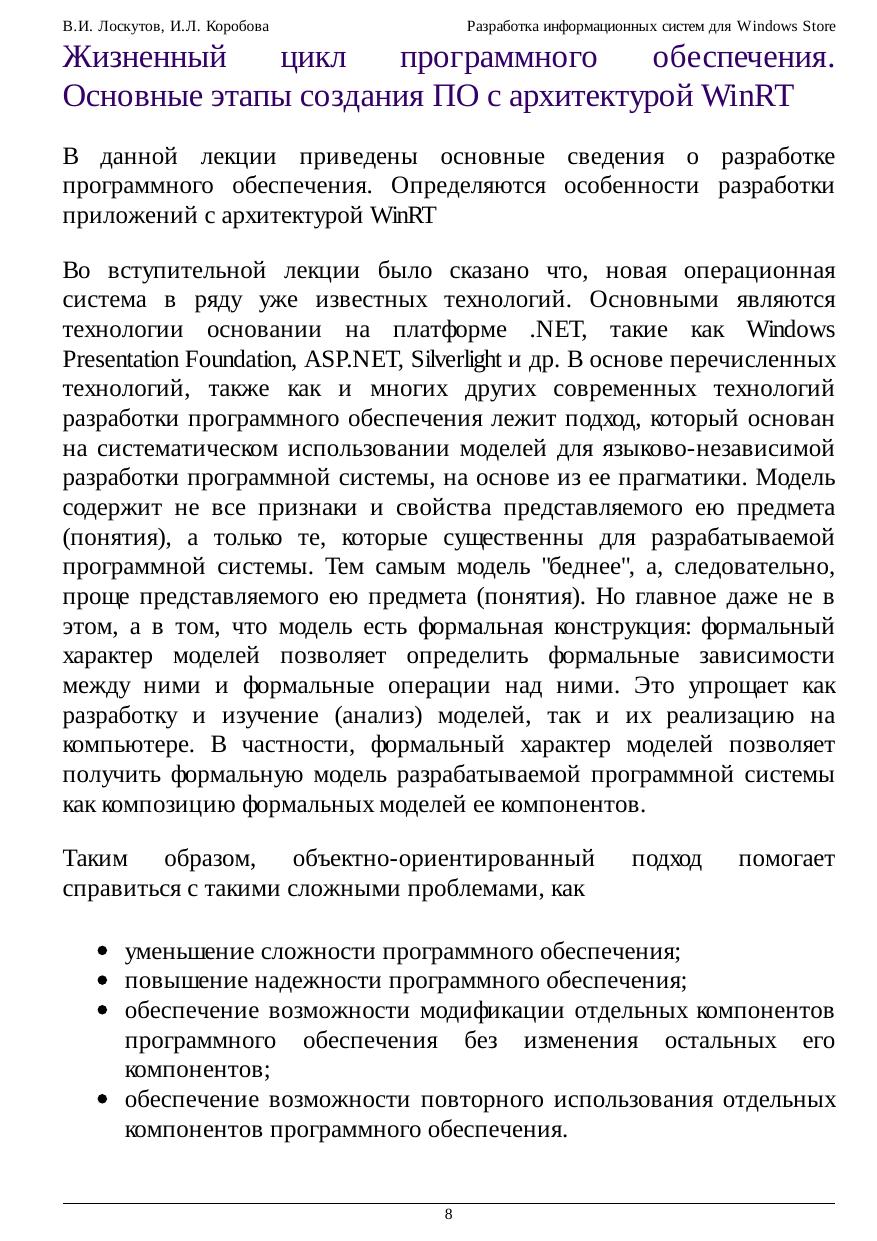 В.И. Лоскутов, И.Л. Коробова Разработка информационных систем для Windows Store

Жизненный цикл программного обеспечения. Основные этапы создания ПО с архитектурой WinRT

В данной лекции приведены основные сведения о разработке программного обеспечения. Определяются особенности разработки приложений с архитектурой WinRT

Во вступительной лекции было сказано что, новая операционная система в ряду уже известных технологий. Основными являются технологии основании на платформе .NET, такие как Windows Presentation Foundation, ASP.NET, Silverlight и др. В основе перечисленных технологий, также как и многих других современных технологий разработки программного обеспечения лежит подход, который основан на систематическом использовании моделей для языково-независимой разработки программной системы, на основе из ее прагматики. Модель содержит не все признаки и свойства представляемого ею предмета (понятия), а только те, которые существенны для разрабатываемой программной системы. Тем самым модель "беднее", а, следовательно, проще представляемого ею предмета (понятия). Но главное даже не в этом, а в том, что модель есть формальная конструкция: формальный характер моделей позволяет определить формальные зависимости между ними и формальные операции над ними. Это упрощает как разработку и изучение (анализ) моделей, так и их реализацию на компьютере. В частности, формальный характер моделей позволяет получить формальную модель разрабатываемой программной системы как композицию формальных моделей ее компонентов.

Таким образом, объектно-ориентированный подход помогает справиться с такими сложными проблемами, как

• уменьшение сложности программного обеспечения;
• повышение надежности программного обеспечения;
• обеспечение возможности модификации отдельных компонентов программного обеспечения без изменения остальных его компонентов;
• обеспечение возможности повторного использования отдельных компонентов программного обеспечения.

8